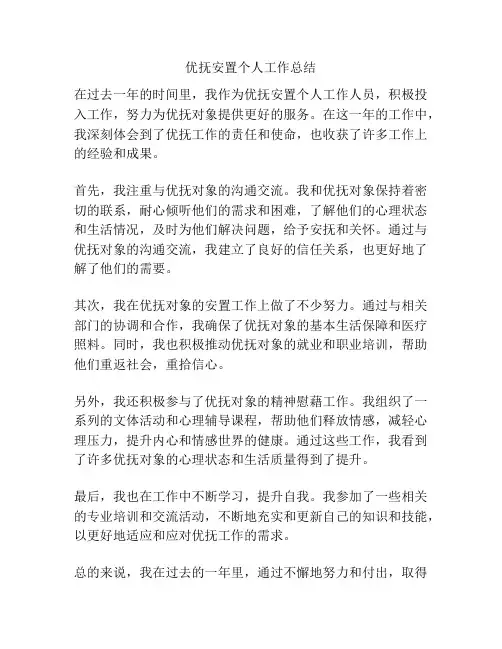 优抚安置个人工作总结

在过去一年的时间里，我作为优抚安置个人工作人员，积极投入工作，努力为优抚对象提供更好的服务。在这一年的工作中，我深刻体会到了优抚工作的责任和使命，也收获了许多工作上的经验和成果。

首先，我注重与优抚对象的沟通交流。我和优抚对象保持着密切的联系，耐心倾听他们的需求和困难，了解他们的心理状态和生活情况，及时为他们解决问题，给予安抚和关怀。通过与优抚对象的沟通交流，我建立了良好的信任关系，也更好地了解了他们的需要。

其次，我在优抚对象的安置工作上做了不少努力。通过与相关部门的协调和合作，我确保了优抚对象的基本生活保障和医疗照料。同时，我也积极推动优抚对象的就业和职业培训，帮助他们重返社会，重拾信心。

另外，我还积极参与了优抚对象的精神慰藉工作。我组织了一系列的文体活动和心理辅导课程，帮助他们释放情感，减轻心理压力，提升内心和情感世界的健康。通过这些工作，我看到了许多优抚对象的心理状态和生活质量得到了提升。

最后，我也在工作中不断学习，提升自我。我参加了一些相关的专业培训和交流活动，不断地充实和更新自己的知识和技能，以更好地适应和应对优抚工作的需求。

总的来说，我在过去的一年里，通过不懈地努力和付出，取得